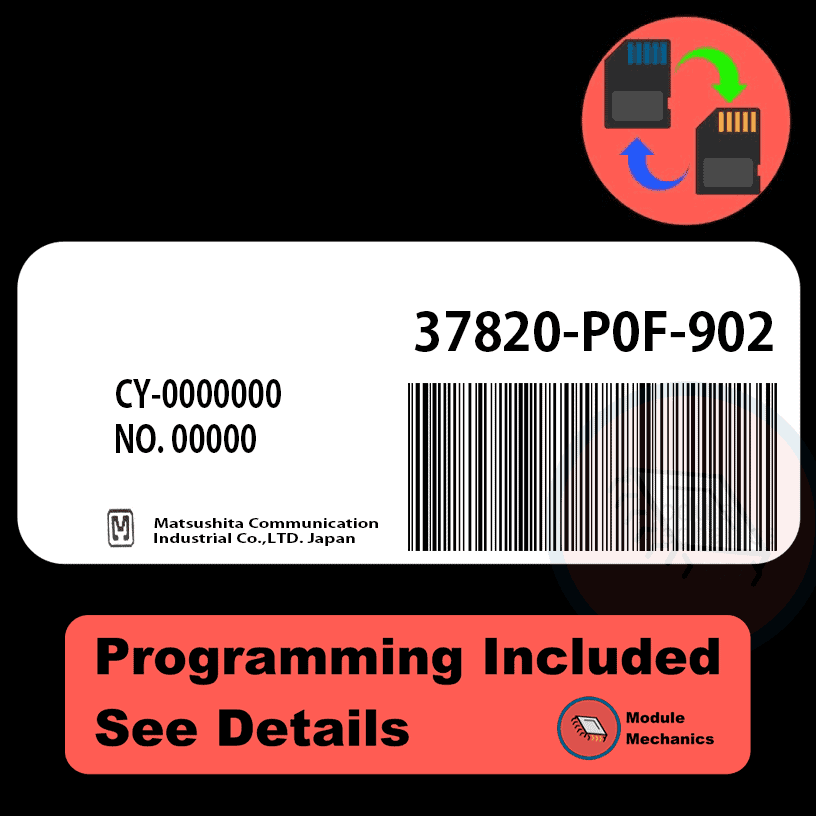 37820-P0F-902

CY-0000000
NO. 00000

Matsushita Communication Industrial Co.,LTD. Japan

Programming Included
See Details

Module Mechanics